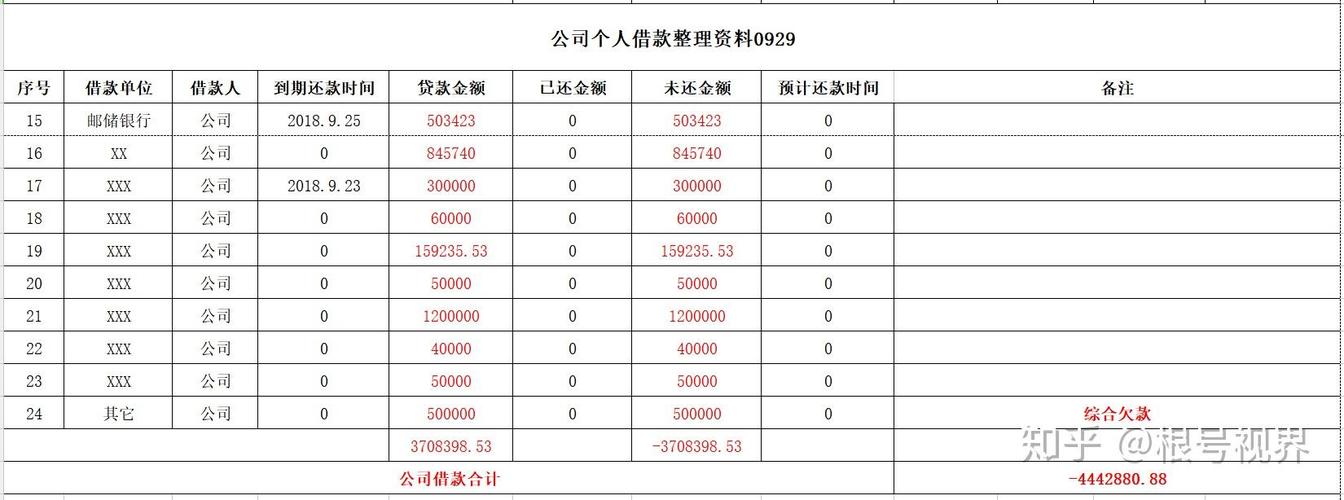 公司个人借款整理资料0929

| 序号 | 借款单位 | 借款人 | 到期还款时间 | 贷款金额 | 已还金额 | 未还金额 | 预计还款时间 | 备注 |
|---|---|---|---|---|---|---|---|---|
| 15 | 邮储银行 | 公司 | 2018.9.25 | 503423 | 0 | 503423 | 0 | |
| 16 | XX | 公司 | 0 | 845740 | 0 | 845740 | 0 | |
| 17 | XXX | 公司 | 2018.9.23 | 300000 | 0 | 300000 | 0 | |
| 18 | XXX | 公司 | 0 | 60000 | 0 | 60000 | 0 | |
| 19 | XXX | 公司 | 0 | 159235.53 | 0 | 159235.53 | 0 | |
| 20 | XXX | 公司 | 0 | 50000 | 0 | 50000 | 0 | |
| 21 | XXX | 公司 | 0 | 1200000 | 0 | 1200000 | 0 | |
| 22 | XXX | 公司 | 0 | 40000 | 0 | 40000 | 0 | |
| 23 | XXX | 公司 | 0 | 50000 | 0 | 50000 | 0 | |
| 24 | 其它 | 公司 | 0 | 500000 | 0 | 500000 | 0 | 综合欠款 |
| | | | | 3708398.53 | | -3708398.53 | | |
| 公司借款合计 | | | | | | | | -4442880.88 |

知乎 @根号视界